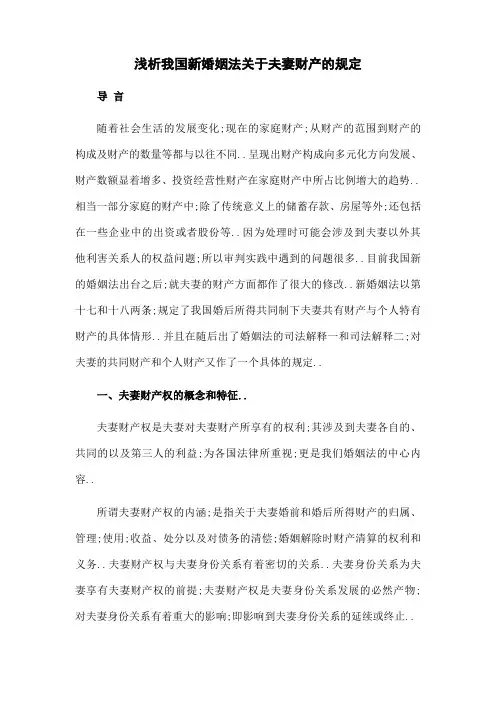 浅析我国新婚姻法关于夫妻财产的规定

导 言

随着社会生活的发展变化;现在的家庭财产;从财产的范围到财产的构成及财产的数量等都与以往不同..呈现出财产构成向多元化方向发展、财产数额显着增多、投资经营性财产在家庭财产中所占比例增大的趋势..相当一部分家庭的财产中;除了传统意义上的储蓄存款、房屋等外;还包括在一些企业中的出资或者股份等..因为处理时可能会涉及到夫妻以外其他利害关系人的权益问题;所以审判实践中遇到的问题很多..目前我国新的婚姻法出台之后;就夫妻的财产方面都作了很大的修改..新婚姻法以第十七和十八两条;规定了我国婚后所得共同制下夫妻共有财产与个人特有财产的具体情形..并且在随后出了婚姻法的司法解释一和司法解释二;对夫妻的共同财产和个人财产又作了一个具体的规定..

一、夫妻财产权的概念和特征..

夫妻财产权是夫妻对夫妻财产所享有的权利;其涉及到夫妻各自的、共同的以及第三人的利益;为各国法律所重视;更是我们婚姻法的中心内容..

所谓夫妻财产权的内涵;是指关于夫妻婚前和婚后所得财产的归属、管理;使用;收益、处分以及对债务的清偿;婚姻解除时财产清算的权利和义务..夫妻财产权与夫妻身份关系有着密切的关系..夫妻身份关系为夫妻享有夫妻财产权的前提;夫妻财产权是夫妻身份关系发展的必然产物;对夫妻身份关系有着重大的影响;即影响到夫妻身份关系的延续或终止..